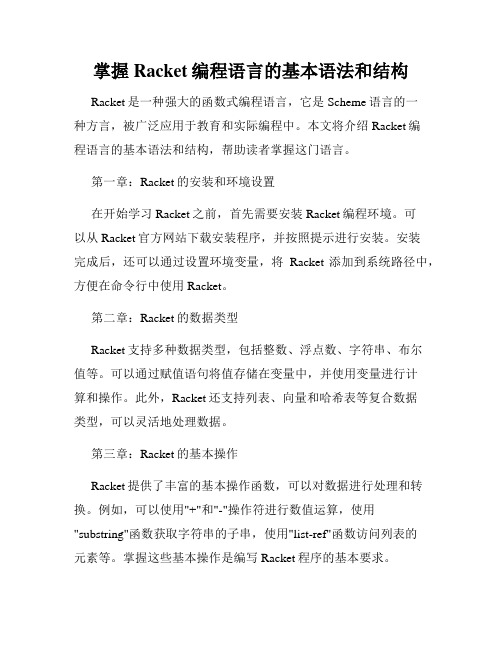 掌握 Racket 编程语言的基本语法和结构

Racket 是一种强大的函数式编程语言，它是 Scheme 语言的一种方言，被广泛应用于教育和实际编程中。本文将介绍 Racket 编程语言的基本语法和结构，帮助读者掌握这门语言。

第一章：Racket 的安装和环境设置

在开始学习 Racket 之前，首先需要安装 Racket 编程环境。可以从 Racket 官方网站下载安装程序，并按照提示进行安装。安装完成后，还可以通过设置环境变量，将 Racket 添加到系统路径中，方便在命令行中使用 Racket。

第二章：Racket 的数据类型

Racket 支持多种数据类型，包括整数、浮点数、字符串、布尔值等。可以通过赋值语句将值存储在变量中，并使用变量进行计算和操作。此外，Racket 还支持列表、向量和哈希表等复合数据类型，可以灵活地处理数据。

第三章：Racket 的基本操作

Racket 提供了丰富的基本操作函数，可以对数据进行处理和转换。例如，可以使用"+"和"-"操作符进行数值运算，使用"substring"函数获取字符串的子串，使用"list-ref"函数访问列表的元素等。掌握这些基本操作是编写 Racket 程序的基本要求。